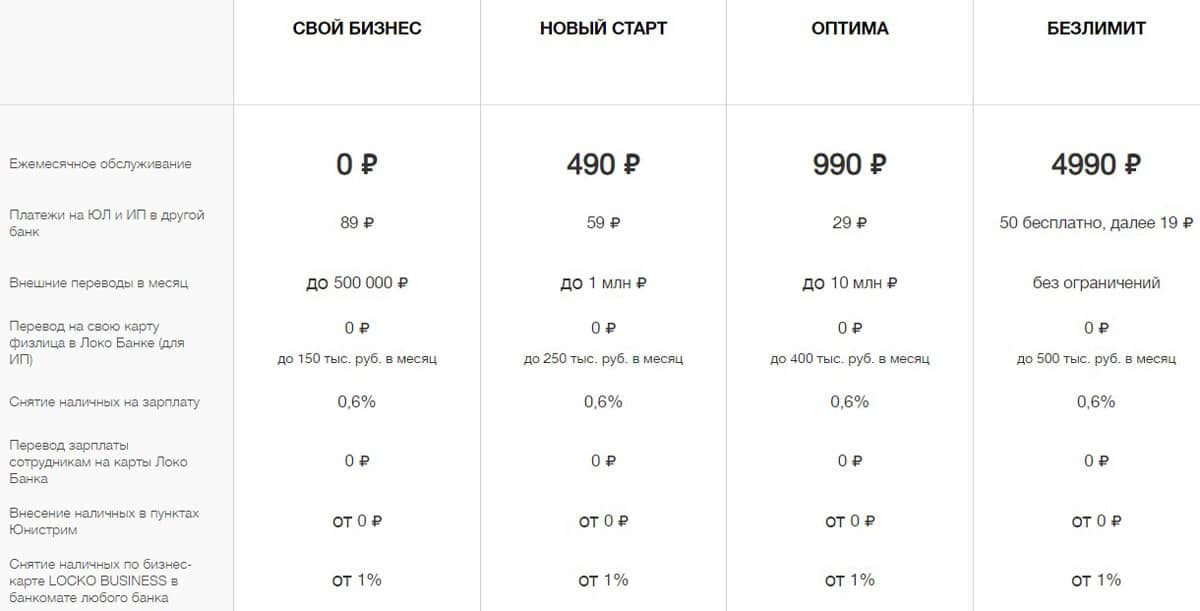 | | СВОЙ БИЗНЕС | НОВЫЙ СТАРТ | ОПТИМА | БЕЗЛИМИТ |
|---|---|---|---|---|
| Ежемесячное обслуживание | 0 ₽ | 490 ₽ | 990 ₽ | 4990 ₽ |
| Платежи на ЮЛ и ИП в другой банк | 89 ₽ | 59 ₽ | 29 ₽ | 50 бесплатно, далее 19 ₽ |
| Внешние переводы в месяц | до 500 000 ₽ | до 1 млн ₽ | до 10 млн ₽ | без ограничений |
| Перевод на свою карту физлица в Локо Банке (для ИП) | 0 ₽ до 150 тыс. руб. в месяц | 0 ₽ до 250 тыс. руб. в месяц | 0 ₽ до 400 тыс. руб. в месяц | 0 ₽ до 500 тыс. руб. в месяц |
| Снятие наличных на зарплату | 0,6% | 0,6% | 0,6% | 0,6% |
| Перевод зарплаты сотрудникам на карты Локо Банка | 0 ₽ | 0 ₽ | 0 ₽ | 0 ₽ |
| Внесение наличных в пунктах Юнистрим | от 0 ₽ | от 0 ₽ | от 0 ₽ | от 0 ₽ |
| Снятие наличных по бизнес-карте LOCKO BUSINESS в банкомате любого банка | от 1% | от 1% | от 1% | от 1% |